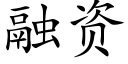 融资